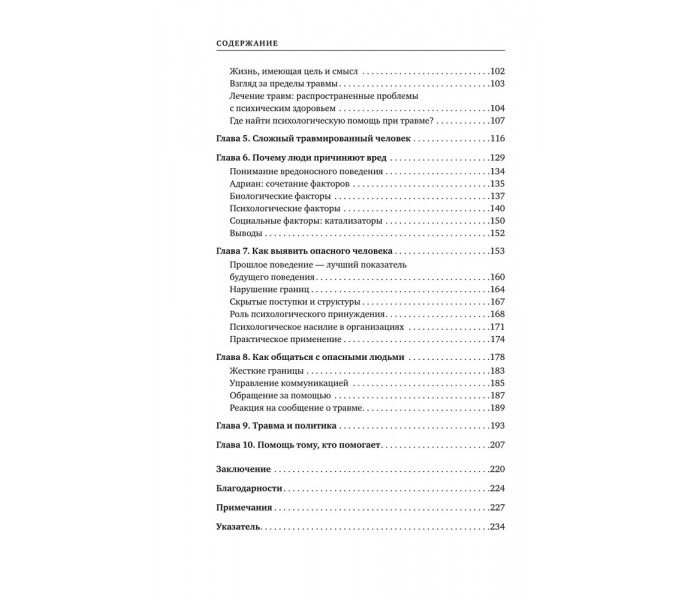 СОДЕРЖАНИЕ

Жизнь, имеющая цель и смысл 102
Взгляд за пределы травмы 103
Лечение травм: распространенные проблемы с психическим здоровьем 104
Где найти психологическую помощь при травме? 107

Глава 5. Сложный травмированный человек 116

Глава 6. Почему люди причиняют вред 129
Понимание вредоносного поведения 134
Адриан: сочетание факторов 135
Биологические факторы 137
Психологические факторы 140
Социальные факторы: катализаторы 150
Выводы 152

Глава 7. Как выявить опасного человека 153
Прошлое поведение — лучший показатель будущего поведения 160
Нарушение границ 164
Скрытые поступки и структуры 167
Роль психологического принуждения 168
Психологическое насилие в организациях 171
Практическое применение 174

Глава 8. Как общаться с опасными людьми 178
Жесткие границы 183
Управление коммуникацией 185
Обращение за помощью 187
Реакция на сообщение о травме 189

Глава 9. Травма и политика 193

Глава 10. Помощь тому, кто помогает 207

Заключение 220

Благодарности 224

Примечания 227

Указатель 234